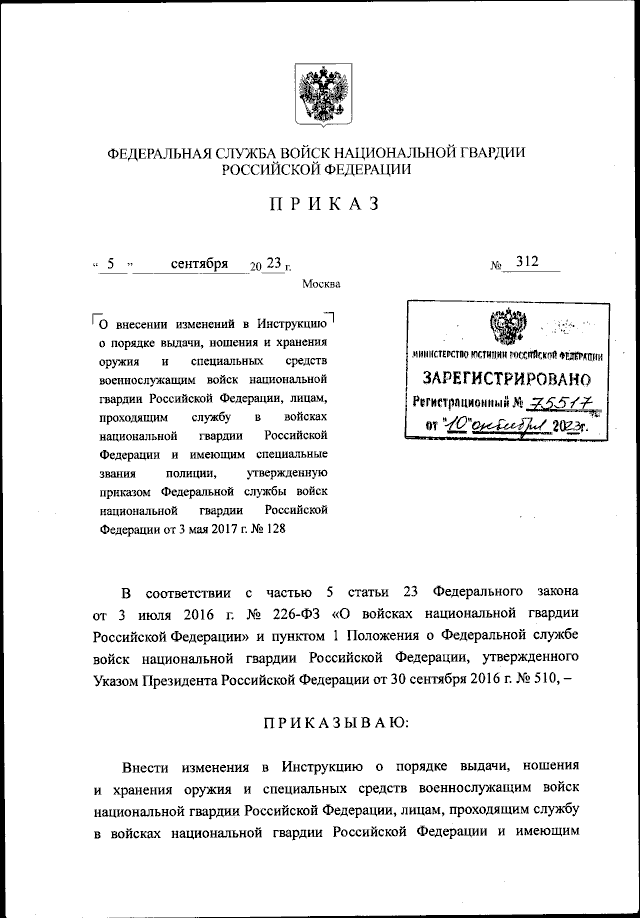 ФЕДЕРАЛЬНАЯ СЛУЖБА ВОЙСК НАЦИОНАЛЬНОЙ ГВАРДИИ РОССИЙСКОЙ ФЕДЕРАЦИИ

ПРИКАЗ

« 5 » сентября 20 23 г.

№ 312

Москва

О внесении изменений в Инструкцию о порядке выдачи, ношения и хранения оружия и специальных средств военнослужащим войск национальной гвардии Российской Федерации, лицам, проходящим службу в войсках национальной гвардии Российской Федерации и имеющим специальные звания полиции, утвержденную приказом Федеральной службы войск национальной гвардии Российской Федерации от 3 мая 2017 г. № 128

МИНИСТЕРСТВО ЮСТИЦИИ РОССИЙСКОЙ ФЕДЕРАЦИИ
ЗАРЕГИСТРИРОВАНО
Регистрационный № 75517
от "10" октября 2023г.

В соответствии с частью 5 статьи 23 Федерального закона от 3 июля 2016 г. № 226-ФЗ «О войсках национальной гвардии Российской Федерации» и пунктом 1 Положения о Федеральной службе войск национальной гвардии Российской Федерации, утвержденного Указом Президента Российской Федерации от 30 сентября 2016 г. № 510, –

ПРИКАЗЫВАЮ:

Внести изменения в Инструкцию о порядке выдачи, ношения и хранения оружия и специальных средств военнослужащим войск национальной гвардии Российской Федерации, лицам, проходящим службу в войсках национальной гвардии Российской Федерации и имеющим